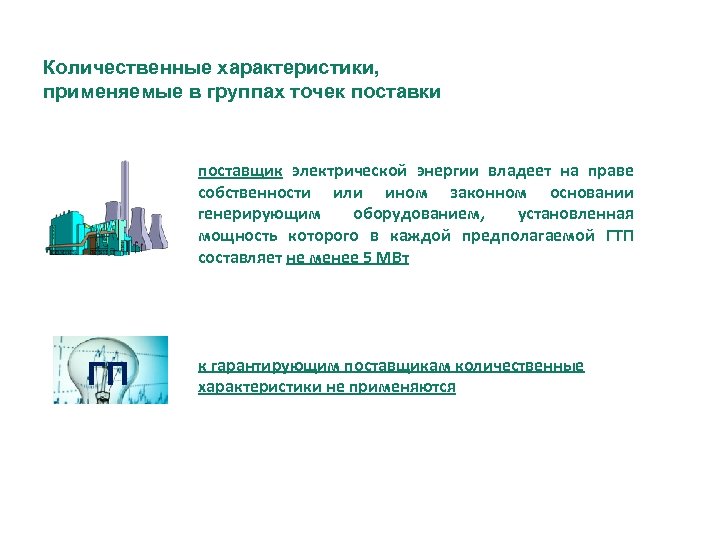 Количественные характеристики,
применяемые в группах точек поставки

поставщик электрической энергии владеет на праве собственности или ином законном основании генерирующим оборудованием, установленная мощность которого в каждой предполагаемой ГТП составляет не менее 5 МВт

ГП

к гарантирующим поставщикам количественные характеристики не применяются